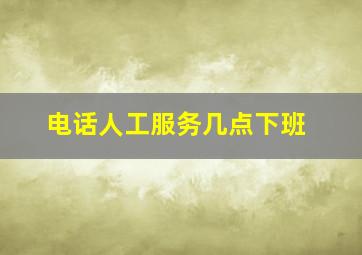 电话人工服务几点下班